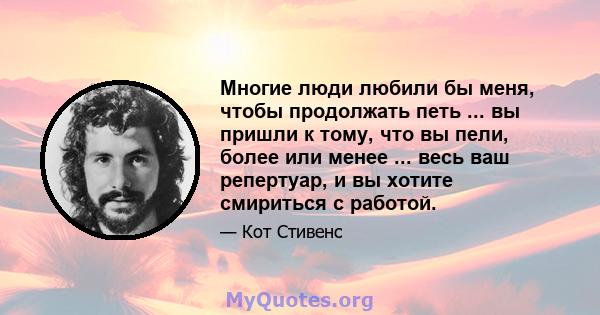 Многие люди любили бы меня, чтобы продолжать петь ... вы пришли к тому, что вы пели, более или менее ... весь ваш репертуар, и вы хотите смириться с работой.

— Кот Стивенс

MyQuotes.org